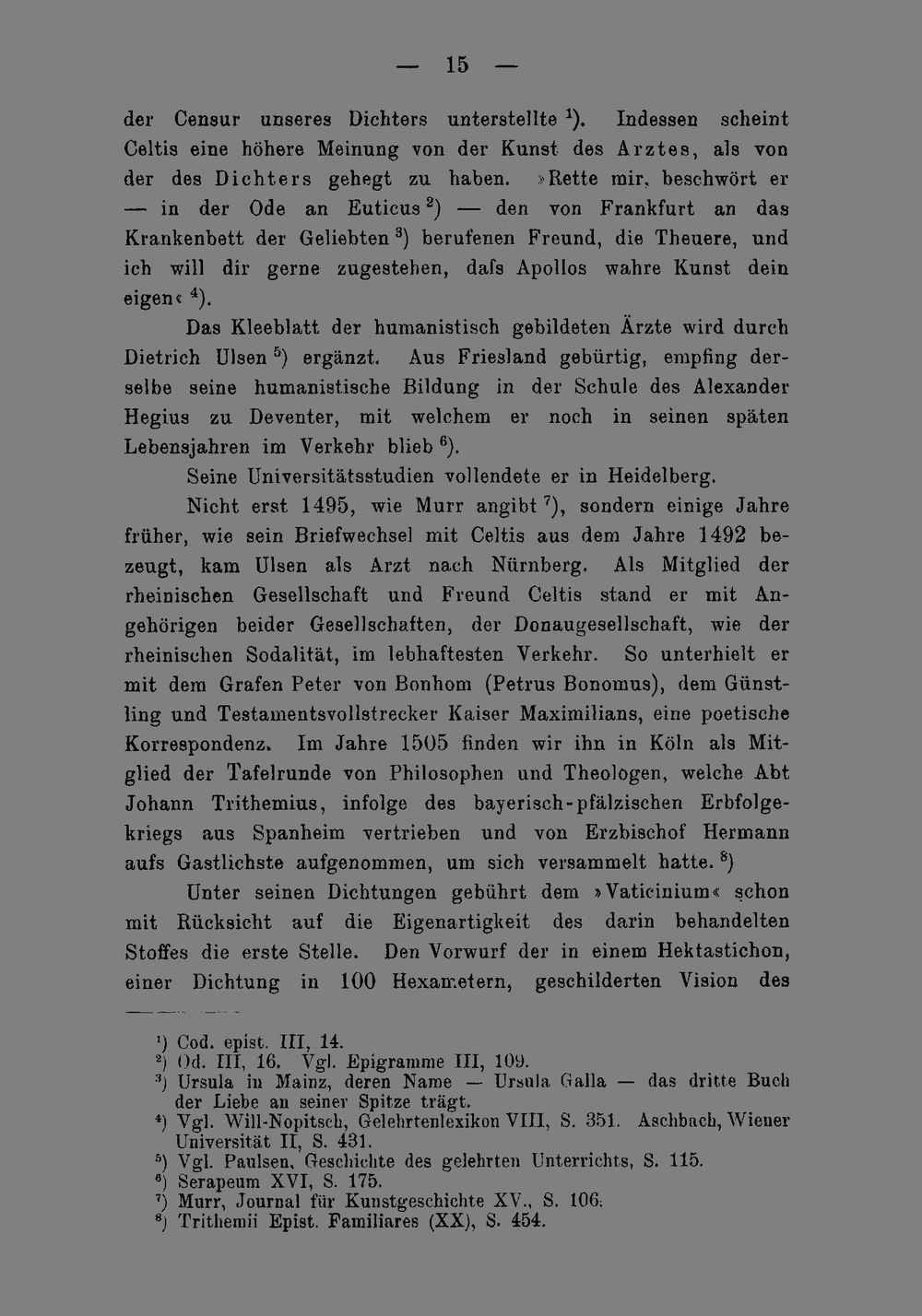 — 15 —

der Censur unseres Dichters unterstellte $^{1}$). Indessen scheint Celtis eine höhere Meinung von der Kunst des Arztes, als von der des Dichters gehegt zu haben. »Rette mir, beschwört er — in der Ode an Euticus $^{2}$) — den von Frankfurt an das Krankenbett der Geliebten $^{3}$) berufenen Freund, die Theuere, und ich will dir gerne zugestehen, dafs Apollos wahre Kunst dein eigen« $^{4}$).

Das Kleeblatt der humanistisch gebildeten Ärzte wird durch Dietrich Ulsen $^{5}$) ergänzt. Aus Friesland gebürtig, empfing derselbe seine humanistische Bildung in der Schule des Alexander Hegius zu Deventer, mit welchem er noch in seinen späten Lebensjahren im Verkehr blieb $^{6}$).

Seine Universitätsstudien vollendete er in Heidelberg.

Nicht erst 1495, wie Murr angibt $^{7}$), sondern einige Jahre früher, wie sein Briefwechsel mit Celtis aus dem Jahre 1492 bezeugt, kam Ulsen als Arzt nach Nürnberg. Als Mitglied der rheinischen Gesellschaft und Freund Celtis stand er mit Angehörigen beider Gesellschaften, der Donaugesellschaft, wie der rheinischen Sodalität, im lebhaftesten Verkehr. So unterhielt er mit dem Grafen Peter von Bonhom (Petrus Bonomus), dem Günstling und Testamentsvollstrecker Kaiser Maximilians, eine poetische Korrespondenz. Im Jahre 1505 finden wir ihn in Köln als Mitglied der Tafelrunde von Philosophen und Theologen, welche Abt Johann Trithemius, infolge des bayerisch-pfälzischen Erbfolgekriegs aus Spanheim vertrieben und von Erzbischof Hermann aufs Gastlichste aufgenommen, um sich versammelt hatte. $^{8}$)

Unter seinen Dichtungen gebührt dem »Vaticinium« schon mit Rücksicht auf die Eigenartigkeit des darin behandelten Stoffes die erste Stelle. Den Vorwurf der in einem Hektastichon, einer Dichtung in 100 Hexametern, geschilderten Vision des

$^{1}$) Cod. epist. III, 14.
$^{2}$) Od. III, 16. Vgl. Epigramme III, 109.
$^{3}$) Ursula in Mainz, deren Name — Ursula Galla — das dritte Buch der Liebe an seiner Spitze trägt.
$^{4}$) Vgl. Will-Nopitsch, Gelehrtenlexikon VIII, S. 351. Aschbach, Wiener Universität II, S. 431.
$^{5}$) Vgl. Paulsen, Geschichte des gelehrten Unterrichts, S. 115.
$^{6}$) Serapeum XVI, S. 175.
$^{7}$) Murr, Journal für Kunstgeschichte XV., S. 106.
$^{8}$) Trithemii Epist. Familiares (XX), S. 454.